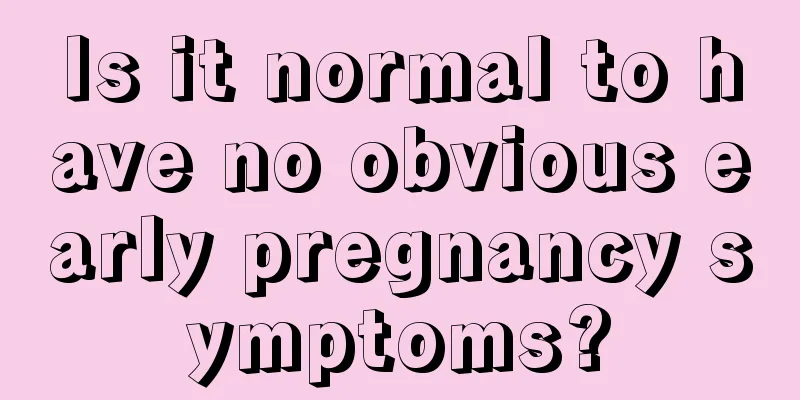 Is it normal to have no obvious early pregnancy symptoms?